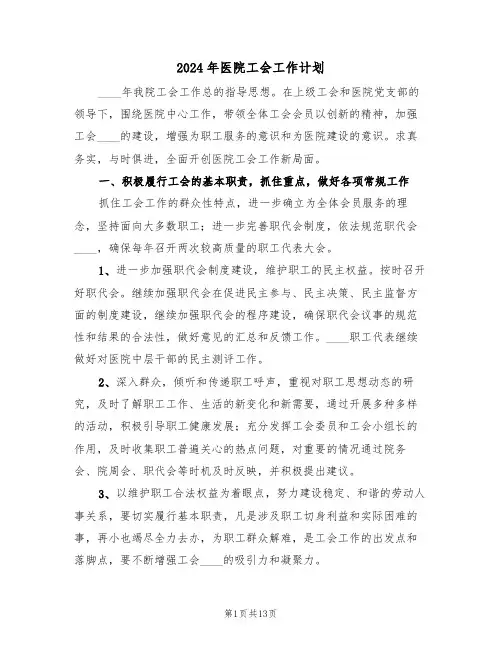 2024年医院工会工作计划

____年我院工会工作总的指导思想。在上级工会和医院党支部的领导下，围绕医院中心工作，带领全体工会会员以创新的精神，加强工会____的建设，增强为职工服务的意识和为医院建设的意识。求真务实，与时俱进，全面开创医院工会工作新局面。

一、积极履行工会的基本职责，抓住重点，做好各项常规工作

抓住工会工作的群众性特点，进一步确立为全体会员服务的理念，坚持面向大多数职工；进一步完善职代会制度，依法规范职代会____，确保每年召开两次较高质量的职工代表大会。

1、进一步加强职代会制度建设，维护职工的民主权益。按时召开好职代会。继续加强职代会在促进民主参与、民主决策、民主监督方面的制度建设，继续加强职代会的程序建设，确保职代会议事的规范性和结果的合法性，做好意见的汇总和反馈工作。____职工代表继续做好对医院中层干部的民主测评工作。

2、深入群众，倾听和传递职工呼声，重视对职工思想动态的研究，及时了解职工工作、生活的新变化和新需要，通过开展多种多样的活动，积极引导职工健康发展；充分发挥工会委员和工会小组长的作用，及时收集职工普遍关心的热点问题，对重要的情况通过院务会、院周会、职代会等时机及时反映，并积极提出建议。

3、以维护职工合法权益为着眼点，努力建设稳定、和谐的劳动人事关系，要切实履行基本职责，凡是涉及职工切身利益和实际困难的事，再小也竭尽全力去办，为职工群众解难，是工会工作的出发点和落脚点，要不断增强工会____的吸引力和凝聚力。

第1页共13页